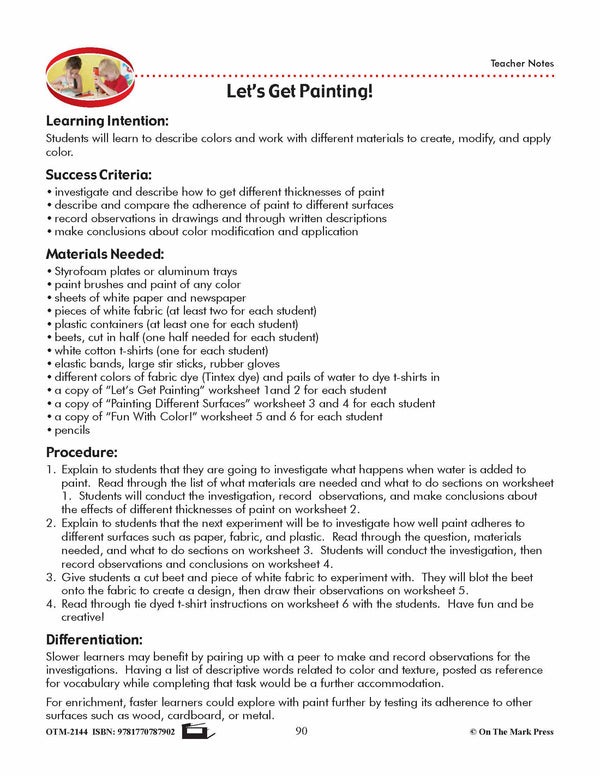 Teacher Notes

Let's Get Painting!

Learning Intention:

Students will learn to describe colors and work with different materials to create, modify, and apply color.

Success Criteria:

• investigate and describe how to get different thicknesses of paint
• describe and compare the adherence of paint to different surfaces
• record observations in drawings and through written descriptions
• make conclusions about color modification and application

Materials Needed:

• Styrofoam plates or aluminum trays
• paint brushes and paint of any color
• sheets of white paper and newspaper
• pieces of white fabric (at least two for each student)
• plastic containers (at least one for each student)
• beets, cut in half (one half needed for each student)
• white cotton t-shirts (one for each student)
• elastic bands, large stir sticks, rubber gloves
• different colors of fabric dye (Tintex dye) and pails of water to dye t-shirts in
• a copy of "Let's Get Painting" worksheet 1and 2 for each student
• a copy of "Painting Different Surfaces" worksheet 3 and 4 for each student
• a copy of "Fun With Color!" worksheet 5 and 6 for each student
• pencils

Procedure:

1. Explain to students that they are going to investigate what happens when water is added to paint. Read through the list of what materials are needed and what to do sections on worksheet 1. Students will conduct the investigation, record observations, and make conclusions about the effects of different thicknesses of paint on worksheet 2.
2. Explain to students that the next experiment will be to investigate how well paint adheres to different surfaces such as paper, fabric, and plastic. Read through the question, materials needed, and what to do sections on worksheet 3. Students will conduct the investigation, then record observations and conclusions on worksheet 4.
3. Give students a cut beet and piece of white fabric to experiment with. They will blot the beet onto the fabric to create a design, then draw their observations on worksheet 5.
4. Read through tie dyed t-shirt instructions on worksheet 6 with the students. Have fun and be creative!

Differentiation:

Slower learners may benefit by pairing up with a peer to make and record observations for the investigations. Having a list of descriptive words related to color and texture, posted as reference for vocabulary while completing that task would be a further accommodation.

For enrichment, faster learners could explore with paint further by testing its adherence to other surfaces such as wood, cardboard, or metal.

OTM-2144 ISBN: 9781770787902 90 © On The Mark Press